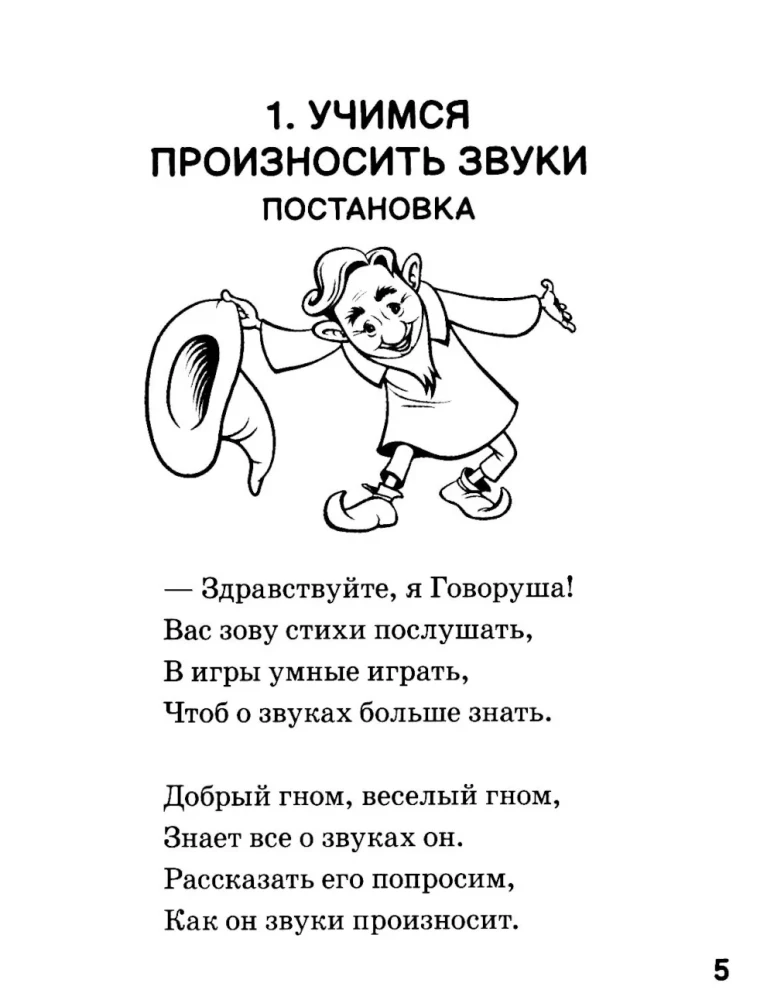 1. УЧИМСЯ ПРОИЗНОСИТЬ ЗВУКИ
ПОСТАНОВКА

— Здравствуйте, я Говоруша!
Вас зову стихи послушать,
В игры умные играть,
Чтоб о звуках больше знать.

Добрый гном, веселый гном,
Знает все о звуках он.
Рассказать его попросим,
Как он звуки произносит.

5